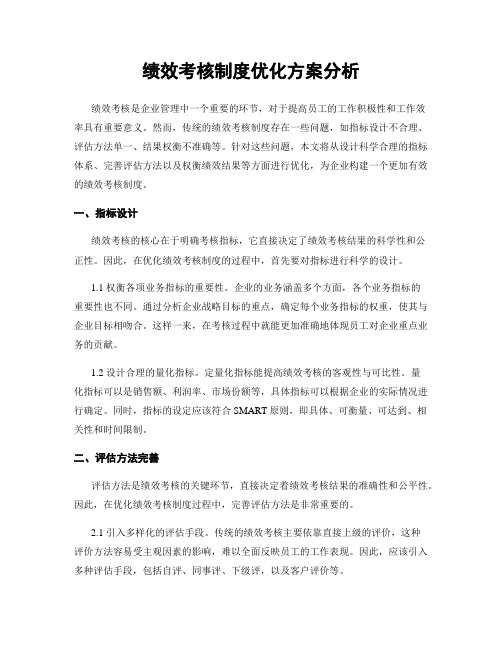 绩效考核制度优化方案分析

绩效考核是企业管理中一个重要的环节，对于提高员工的工作积极性和工作效率具有重要意义。然而，传统的绩效考核制度存在一些问题，如指标设计不合理、评估方法单一、结果权衡不准确等。针对这些问题，本文将从设计科学合理的指标体系、完善评估方法以及权衡绩效结果等方面进行优化，为企业构建一个更加有效的绩效考核制度。

一、指标设计

绩效考核的核心在于明确考核指标，它直接决定了绩效考核结果的科学性和公正性。因此，在优化绩效考核制度的过程中，首先要对指标进行科学的设计。

1.1 权衡各项业务指标的重要性。企业的业务涵盖多个方面，各个业务指标的重要性也不同。通过分析企业战略目标的重点，确定每个业务指标的权重，使其与企业目标相吻合。这样一来，在考核过程中就能更加准确地体现员工对企业重点业务的贡献。

1.2 设计合理的量化指标。定量化指标能提高绩效考核的客观性与可比性。量化指标可以是销售额、利润率、市场份额等，具体指标可以根据企业的实际情况进行确定。同时，指标的设定应该符合 SMART 原则，即具体、可衡量、可达到、相关性和时间限制。

二、评估方法完善

评估方法是绩效考核的关键环节，直接决定着绩效考核结果的准确性和公平性。因此，在优化绩效考核制度过程中，完善评估方法是非常重要的。

2.1 引入多样化的评估手段。传统的绩效考核主要依靠直接上级的评价，这种评价方法容易受主观因素的影响，难以全面反映员工的工作表现。因此，应该引入多种评估手段，包括自评、同事评、下级评，以及客户评价等。